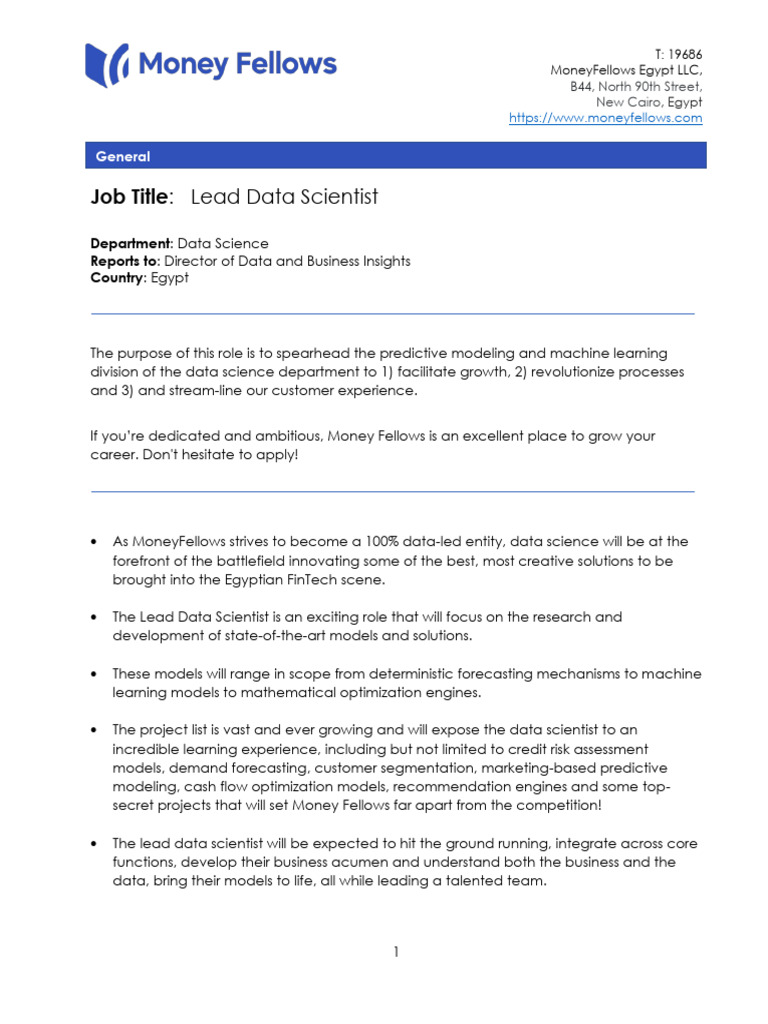 Money Fellows

T: 19686
MoneyFellows Egypt LLC,
B44, North 90th Street,
New Cairo, Egypt
https://www.moneyfellows.com

General

Job Title: Lead Data Scientist

Department: Data Science
Reports to: Director of Data and Business Insights
Country: Egypt

The purpose of this role is to spearhead the predictive modeling and machine learning division of the data science department to 1) facilitate growth, 2) revolutionize processes and 3) and stream-line our customer experience.

If you're dedicated and ambitious, Money Fellows is an excellent place to grow your career. Don't hesitate to apply!

• As MoneyFellows strives to become a 100% data-led entity, data science will be at the forefront of the battlefield innovating some of the best, most creative solutions to be brought into the Egyptian FinTech scene.

• The Lead Data Scientist is an exciting role that will focus on the research and development of state-of-the-art models and solutions.

• These models will range in scope from deterministic forecasting mechanisms to machine learning models to mathematical optimization engines.

• The project list is vast and ever growing and will expose the data scientist to an incredible learning experience, including but not limited to credit risk assessment models, demand forecasting, customer segmentation, marketing-based predictive modeling, cash flow optimization models, recommendation engines and some top-secret projects that will set Money Fellows far apart from the competition!

• The lead data scientist will be expected to hit the ground running, integrate across core functions, develop their business acumen and understand both the business and the data, bring their models to life, all while leading a talented team.

1